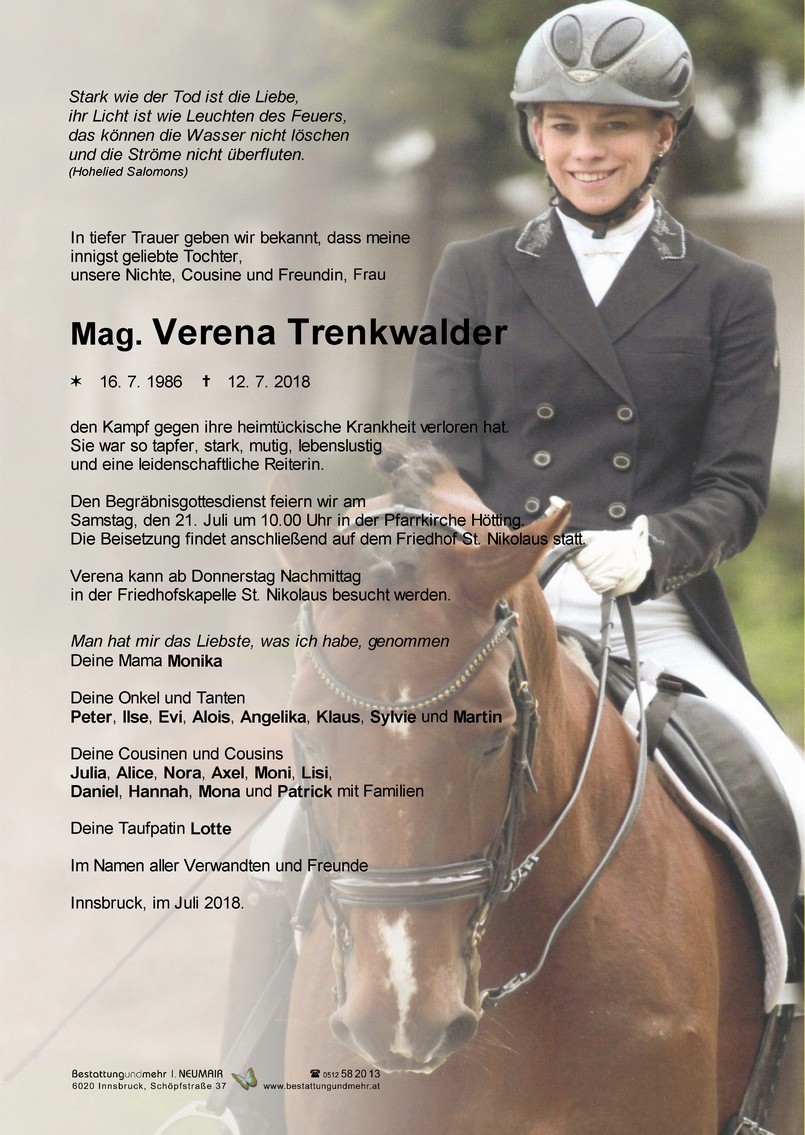 Stark wie der Tod ist die Liebe,
ihr Licht ist wie Leuchten des Feuers,
das können die Wasser nicht löschen
und die Ströme nicht überfluten.
(Hohelied Salomons)

In tiefer Trauer geben wir bekannt, dass meine innigst geliebte Tochter, unsere Nichte, Cousine und Freundin, Frau

Mag. Verena Trenkwalder

✶ 16. 7. 1986 ✝ 12. 7. 2018

den Kampf gegen ihre heimtückische Krankheit verloren hat. Sie war so tapfer, stark, mutig, lebenslustig und eine leidenschaftliche Reiterin.

Den Begräbnisgottesdienst feiern wir am Samstag, den 21. Juli um 10.00 Uhr in der Pfarrkirche Hötting. Die Beisetzung findet anschließend auf dem Friedhof St. Nikolaus statt.

Verena kann ab Donnerstag Nachmittag in der Friedhofskapelle St. Nikolaus besucht werden.

Man hat mir das Liebste, was ich habe, genommen
Deine Mama Monika

Deine Onkel und Tanten
Peter, Ilse, Evi, Alois, Angelika, Klaus, Sylvie und Martin

Deine Cousinen und Cousins
Julia, Alice, Nora, Axel, Moni, Lisi, Daniel, Hannah, Mona und Patrick mit Familien

Deine Taufpatin Lotte

Im Namen aller Verwandten und Freunde

Innsbruck, im Juli 2018.

Bestattungundmehr I. NEUMAIR
6020 Innsbruck, Schöpfstraße 37
☎ 0512 58 20 13
www.bestattungundmehr.at